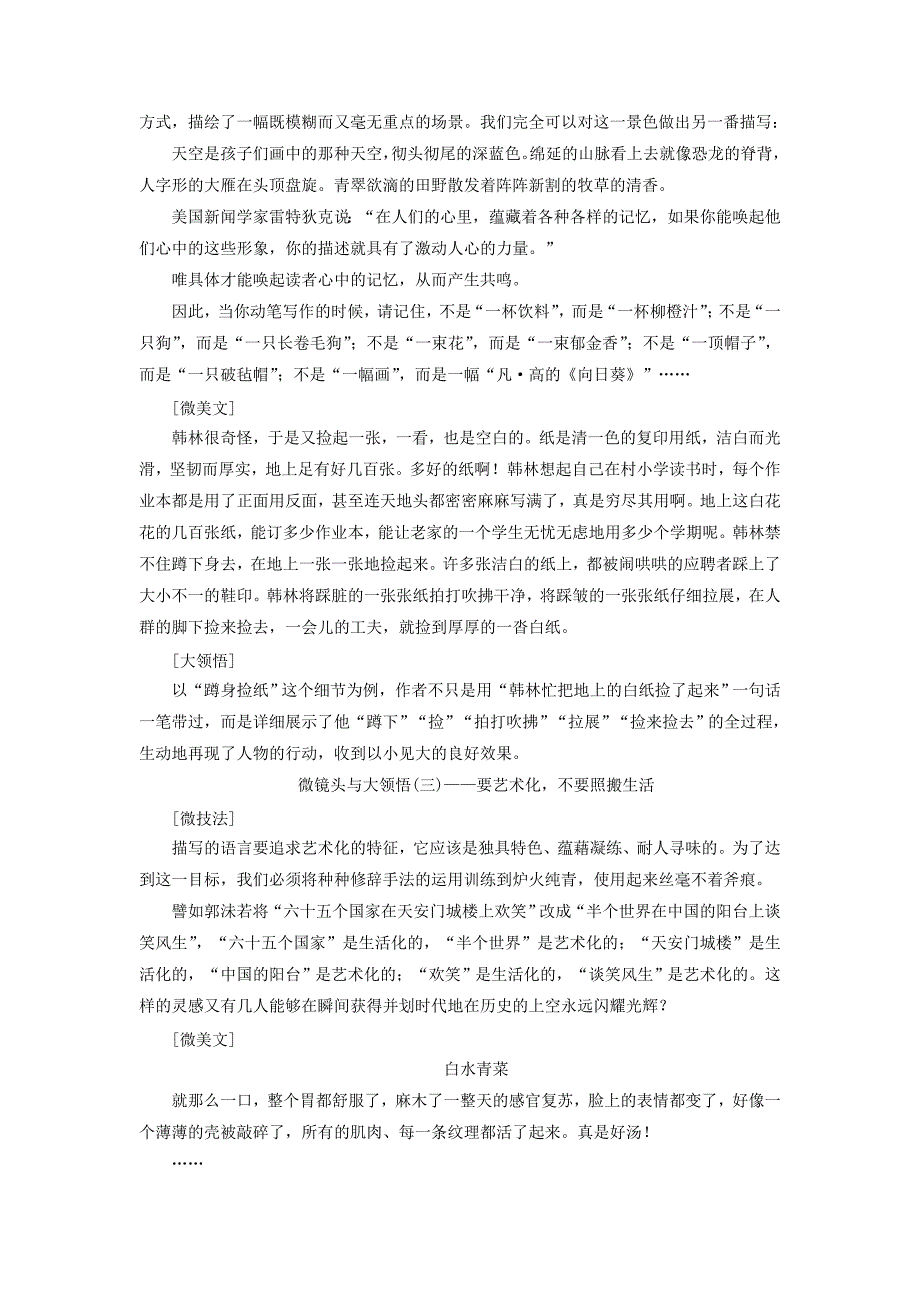 方式，描绘了一幅既模糊而又毫无重点的场景。我们完全可以对这一景色做出另一番描写：

天空是孩子们画中的那种天空，彻头彻尾的深蓝色。绵延的山脉看上去就像恐龙的脊背，人字形的大雁在头顶盘旋。青翠欲滴的田野散发着阵阵新割的牧草的清香。

美国新闻学家雷特狄克说 “在人们的心里，蕴藏着各种各样的记忆，如果你能唤起他们心中的这些形象，你的描述就具有了激动人心的力量。”

唯具体才能唤起读者心中的记忆，从而产生共鸣。

因此，当你动笔写作的时候，请记住，不是“一杯饮料”，而是“一杯柳橙汁”；不是“一只狗”，而是“一只长卷毛狗”；不是“一束花”，而是“一束郁金香”；不是“一顶帽子”，而是“一只破毡帽”；不是“一幅画”，而是一幅“凡·高的《向日葵》”……

[微美文]

韩林很奇怪，于是又捡起一张，一看，也是空白的。纸是清一色的复印用纸，洁白而光滑，坚韧而厚实，地上足有好几百张。多好的纸啊！韩林想起自己在村小学读书时，每个作业本都是用了正面用反面，甚至连天地头都密密麻麻写满了，真是穷尽其用啊。地上这白花花的几百张纸，能订多少作业本，能让老家的一个学生无忧无虑地用多少个学期呢。韩林禁不住蹲下身去，在地上一张一张地捡起来。许多张洁白的纸上，都被闹哄哄的应聘者踩上了大小不一的鞋印。韩林将踩脏的一张张纸拍打吹拂干净，将踩皱的一张张纸仔细拉展，在人群的脚下捡来捡去，一会儿的工夫，就捡到厚厚的一沓白纸。

[大领悟]

以“蹲身捡纸”这个细节为例，作者不只是用“韩林忙把地上的白纸捡了起来”一句话一笔带过，而是详细展示了他“蹲下”“捡”“拍打吹拂”“拉展”“捡来捡去”的全过程，生动地再现了人物的行动，收到以小见大的良好效果。

微镜头与大领悟(三)——要艺术化，不要照搬生活

[微技法]

描写的语言要追求艺术化的特征，它应该是独具特色、蕴藉凝练、耐人寻味的。为了达到这一目标，我们必须将种种修辞手法的运用训练到炉火纯青，使用起来丝毫不着斧痕。

譬如郭沫若将“六十五个国家在天安门城楼上欢笑”改成“半个世界在中国的阳台上谈笑风生”，“六十五个国家”是生活化的，“半个世界”是艺术化的；“天安门城楼”是生活化的，“中国的阳台”是艺术化的；“欢笑”是生活化的，“谈笑风生”是艺术化的。这样的灵感又有几人能够在瞬间获得并划时代地在历史的上空永远闪耀光辉？

[微美文]

白水青菜

就那么一口，整个胃都舒服了，麻木了一整天的感官复苏，脸上的表情都变了，好像一个薄薄的壳被敲碎了，所有的肌肉、每一条纹理都活了起来。真是好汤！

……